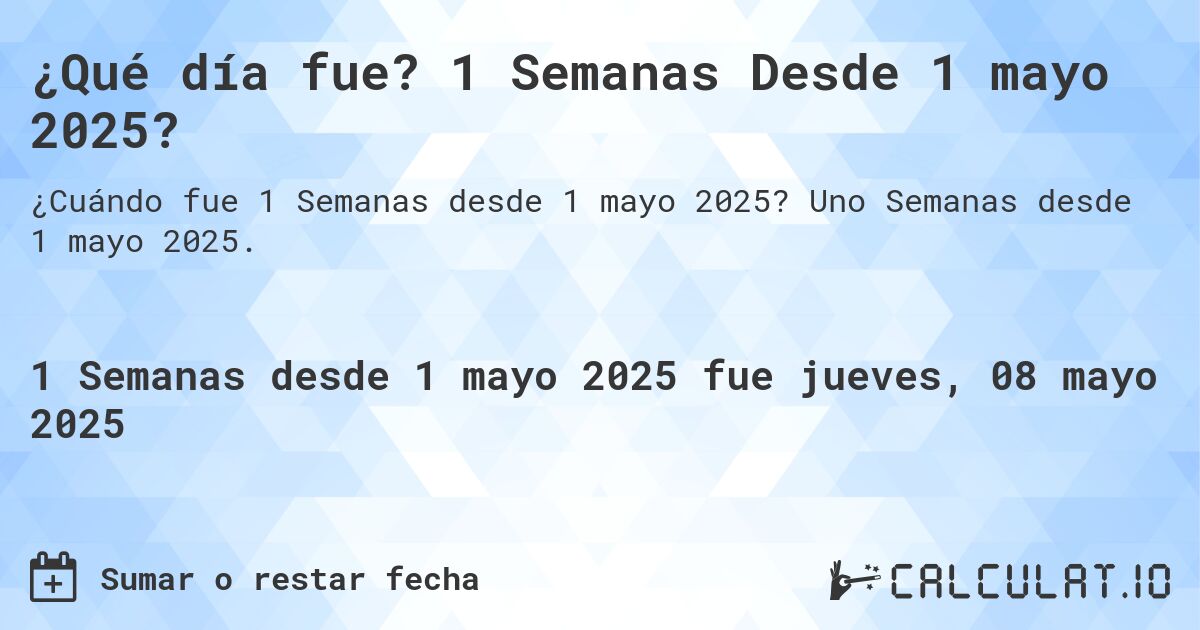 ¿Qué día fue? 1 Semanas Desde 1 mayo 2025?

¿Cuándo fue 1 Semanas desde 1 mayo 2025? Uno Semanas desde 1 mayo 2025.

1 Semanas desde 1 mayo 2025 fue jueves, 08 mayo 2025

Sumar o restar fecha

CALCULAT.IO